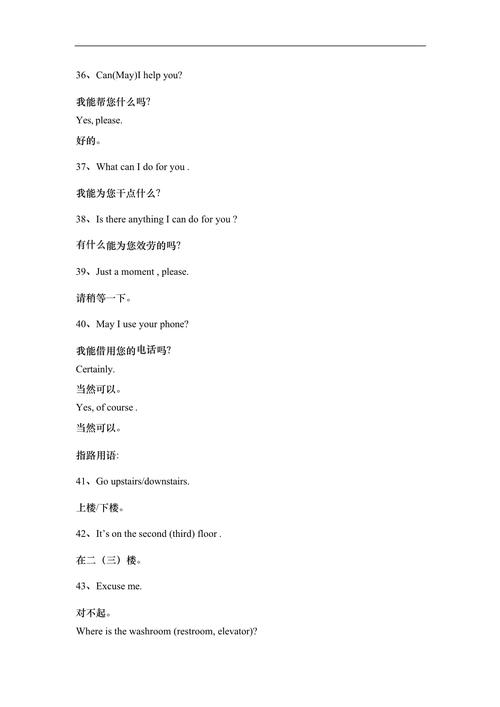 36、Can(May)I help you?

我能帮您什么吗?

Yes, please.

好的。

37、What can I do for you .

我能为您干点什么?

38、Is there anything I can do for you ?

有什么能为您效劳的吗?

39、Just a moment , please.

请稍等一下。

40、May I use your phone?

我能借用您的电话吗?

Certainly.

当然可以。

Yes, of course .

当然可以。

指路用语:

41、Go upstairs/downstairs.

上楼/下楼。

42、It's on the second (third) floor .

在二（三）楼。

43、Excuse me.

对不起。

Where is the washroom (restroom, elevator)?